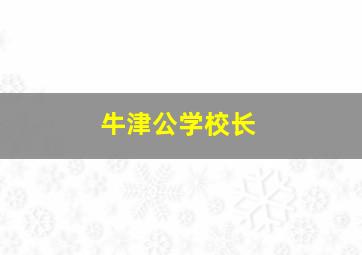 牛津公学校长